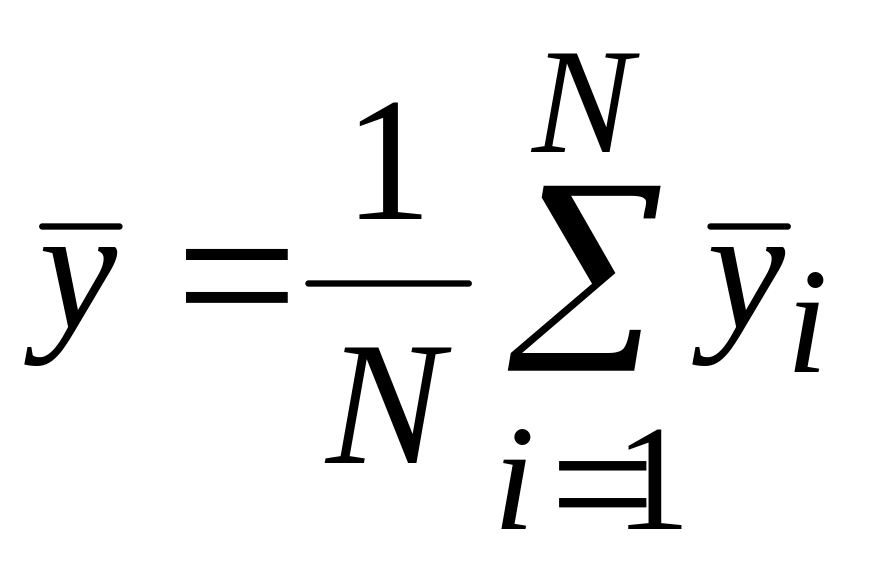 $\overline{y} = \frac{1}{N} \sum_{i=1}^{N} \overline{y}_i$